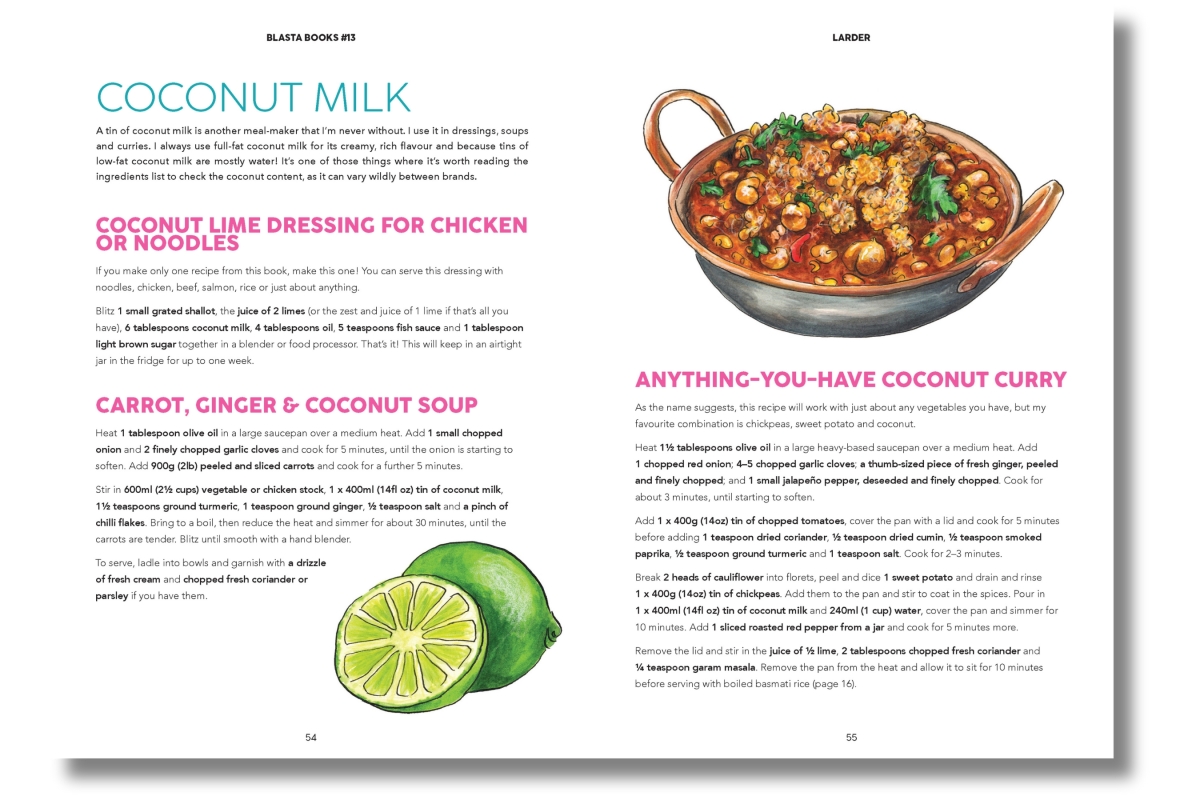 BLASTA BOOKS #13

COCONUT MILK

A tin of coconut milk is another meal-maker that I'm never without. I use it in dressings, soups and curries. I always use full-fat coconut milk for its creamy, rich flavour and because tins of low-fat coconut milk are mostly water! It's one of those things where it's worth reading the ingredients list to check the coconut content, as it can vary wildly between brands.

COCONUT LIME DRESSING FOR CHICKEN OR NOODLES

If you make only one recipe from this book, make this one! You can serve this dressing with noodles, chicken, beef, salmon, rice or just about anything.

Blitz 1 small grated shallot, the juice of 2 limes (or the zest and juice of 1 lime if that's all you have), 6 tablespoons coconut milk, 4 tablespoons oil, 5 teaspoons fish sauce and 1 tablespoon light brown sugar together in a blender or food processor. That's it! This will keep in an airtight jar in the fridge for up to one week.

CARROT, GINGER & COCONUT SOUP

Heat 1 tablespoon olive oil in a large saucepan over a medium heat. Add 1 small chopped onion and 2 finely chopped garlic cloves and cook for 5 minutes, until the onion is starting to soften. Add 900g (2lb) peeled and sliced carrots and cook for a further 5 minutes.

Stir in 600ml (2½ cups) vegetable or chicken stock, 1 x 400ml (14fl oz) tin of coconut milk, 1½ teaspoons ground turmeric, 1 teaspoon ground ginger, ½ teaspoon salt and a pinch of chilli flakes. Bring to a boil, then reduce the heat and simmer for about 30 minutes, until the carrots are tender. Blitz until smooth with a hand blender.

To serve, ladle into bowls and garnish with a drizzle of fresh cream and chopped fresh coriander or parsley if you have them.

54

LARDER

ANYTHING-YOU-HAVE COCONUT CURRY

As the name suggests, this recipe will work with just about any vegetables you have, but my favourite combination is chickpeas, sweet potato and coconut.

Heat 1½ tablespoons olive oil in a large heavy-based saucepan over a medium heat. Add 1 chopped red onion; 4–5 chopped garlic cloves; a thumb-sized piece of fresh ginger, peeled and finely chopped; and 1 small jalapeño pepper, deseeded and finely chopped. Cook for about 3 minutes, until starting to soften.

Add 1 x 400g (14oz) tin of chopped tomatoes, cover the pan with a lid and cook for 5 minutes before adding 1 teaspoon dried coriander, ½ teaspoon dried cumin, ½ teaspoon smoked paprika, ½ teaspoon ground turmeric and 1 teaspoon salt. Cook for 2–3 minutes.

Break 2 heads of cauliflower into florets, peel and dice 1 sweet potato and drain and rinse 1 x 400g (14oz) tin of chickpeas. Add them to the pan and stir to coat in the spices. Pour in 1 x 400ml (14fl oz) tin of coconut milk and 240ml (1 cup) water, cover the pan and simmer for 10 minutes. Add 1 sliced roasted red pepper from a jar and cook for 5 minutes more.

Remove the lid and stir in the juice of ½ lime, 2 tablespoons chopped fresh coriander and ¼ teaspoon garam masala. Remove the pan from the heat and allow it to sit for 10 minutes before serving with boiled basmati rice (page 16).

55